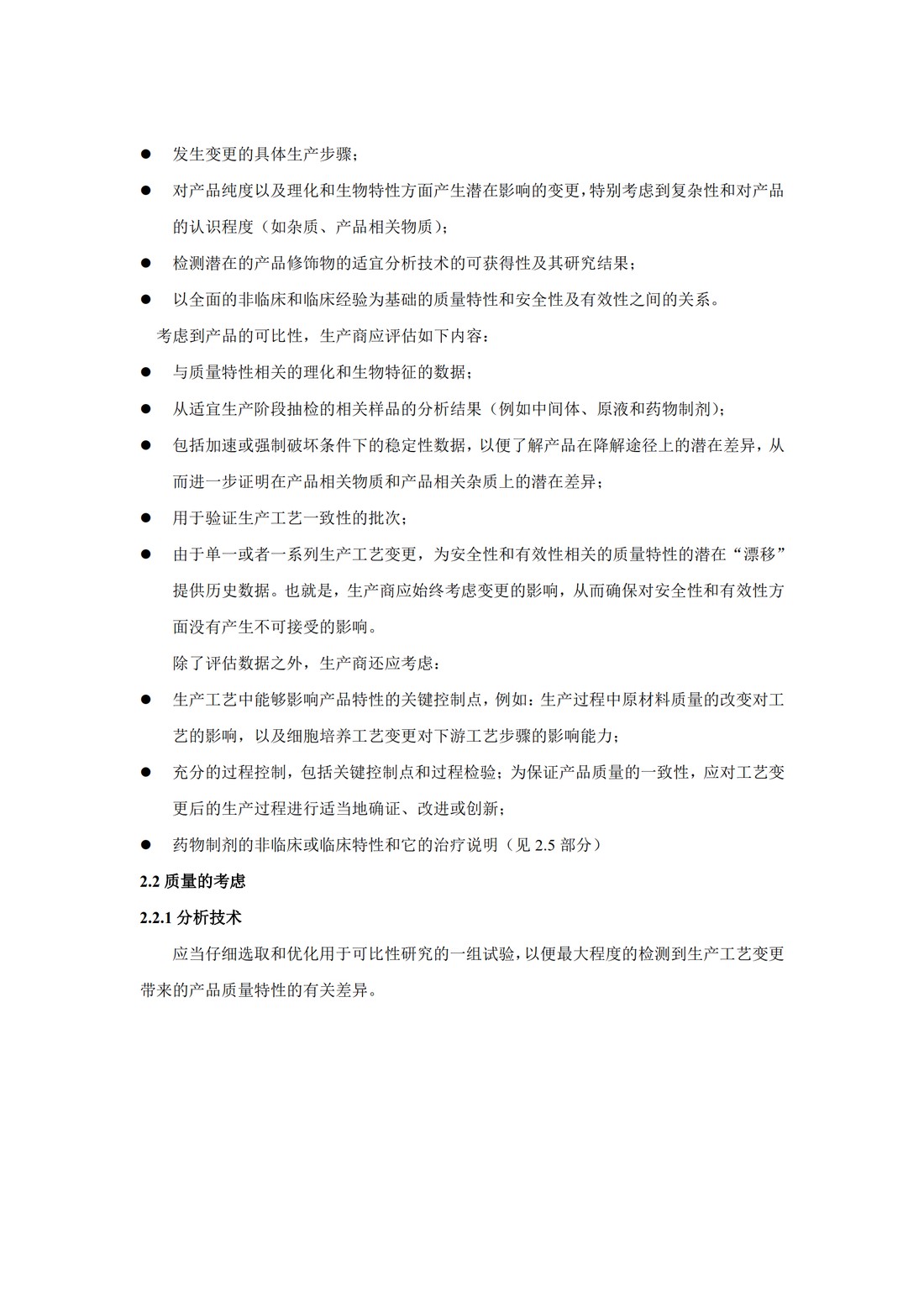 ● 发生变更的具体生产步骤；

● 对产品纯度以及理化和生物特性方面产生潜在影响的变更，特别考虑到复杂性和对产品的认识程度（如杂质、产品相关物质）；

● 检测潜在的产品修饰物的适宜分析技术的可获得性及其研究结果；

● 以全面的非临床和临床经验为基础的质量特性和安全性及有效性之间的关系。

考虑到产品的可比性，生产商应评估如下内容：

● 与质量特性相关的理化和生物特征的数据；

● 从适宜生产阶段抽检的相关样品的分析结果（例如中间体、原液和药物制剂）；

● 包括加速或强制破坏条件下的稳定性数据，以便了解产品在降解途径上的潜在差异，从而进一步证明在产品相关物质和产品相关杂质上的潜在差异；

● 用于验证生产工艺一致性的批次；

● 由于单一或者一系列生产工艺变更，为安全性和有效性相关的质量特性的潜在“漂移”提供历史数据。也就是，生产商应始终考虑变更的影响，从而确保对安全性和有效性方面没有产生不可接受的影响。

除了评估数据之外，生产商还应考虑：

● 生产工艺中能够影响产品特性的关键控制点，例如：生产过程中原材料质量的改变对工艺的影响，以及细胞培养工艺变更对下游工艺步骤的影响能力；

● 充分的过程控制，包括关键控制点和过程检验；为保证产品质量的一致性，应对工艺变更后的生产过程进行适当地确证、改进或创新；

● 药物制剂的非临床或临床特性和它的治疗说明（见 2.5 部分）

2.2 质量的考虑

2.2.1 分析技术

应当仔细选取和优化用于可比性研究的一组试验，以便最大程度的检测到生产工艺变更带来的产品质量特性的有关差异。